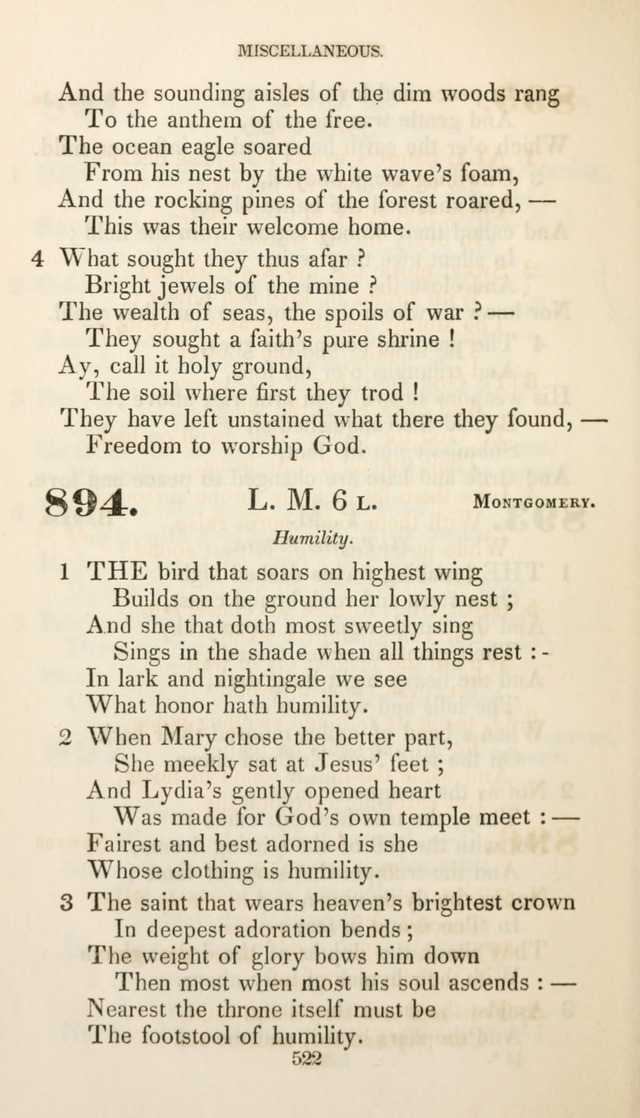 MISCELLANEOUS.

And the sounding aisles of the dim woods rang
To the anthem of the free.
The ocean eagle soared
From his nest by the white wave's foam,
And the rocking pines of the forest roared, —
This was their welcome home.

4 What sought they thus afar ?
Bright jewels of the mine ?
The wealth of seas, the spoils of war ? —
They sought a faith's pure shrine !
Ay, call it holy ground,
The soil where first they trod !
They have left unstained what there they found, —
Freedom to worship God.

894. L. M. 6 L. MONTGOMERY.

Humility.

1 THE bird that soars on highest wing
Builds on the ground her lowly nest ;
And she that doth most sweetly sing
Sings in the shade when all things rest : -
In lark and nightingale we see
What honor hath humility.

2 When Mary chose the better part,
She meekly sat at Jesus' feet ;
And Lydia's gently opened heart
Was made for God's own temple meet : —
Fairest and best adorned is she
Whose clothing is humility.

3 The saint that wears heaven's brightest crown
In deepest adoration bends ;
The weight of glory bows him down
Then most when most his soul ascends : —
Nearest the throne itself must be
The footstool of humility.

522